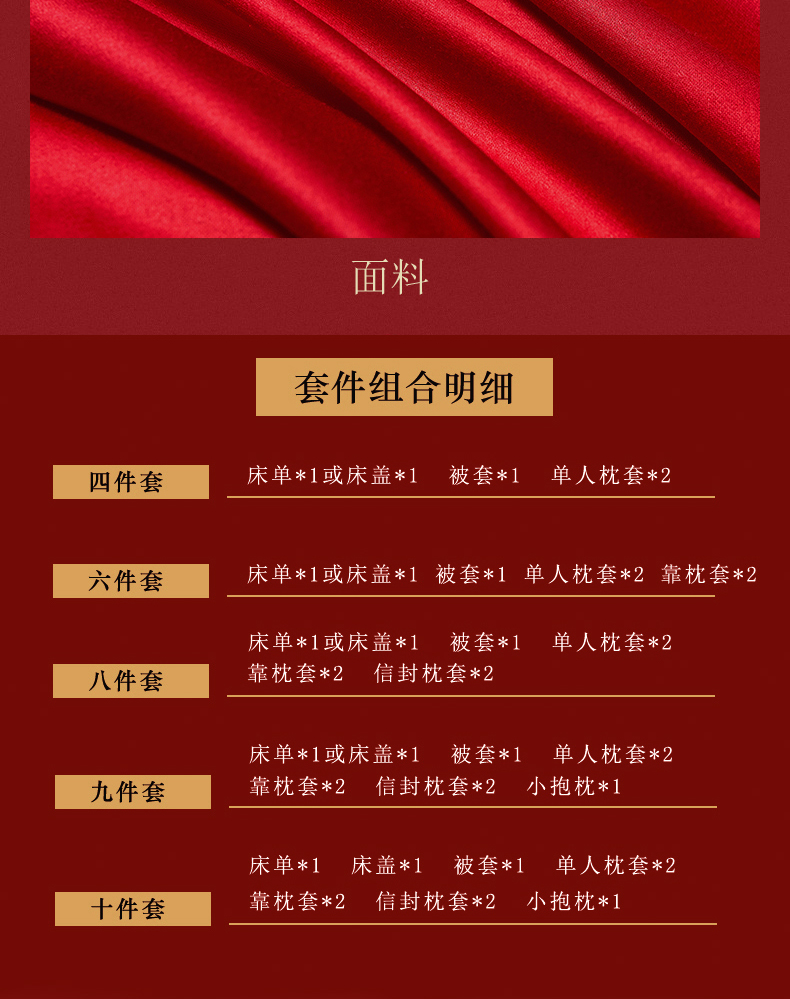 面料

套件组合明细

四件套

床单*1或床盖*1 被套*1 单人枕套*2

六件套

床单*1或床盖*1 被套*1 单人枕套*2 靠枕套*2

八件套

床单*1或床盖*1 被套*1 单人枕套*2
靠枕套*2 信封枕套*2

九件套

床单*1或床盖*1 被套*1 单人枕套*2
靠枕套*2 信封枕套*2 小抱枕*1

十件套

床单*1 床盖*1 被套*1 单人枕套*2
靠枕套*2 信封枕套*2 小抱枕*1